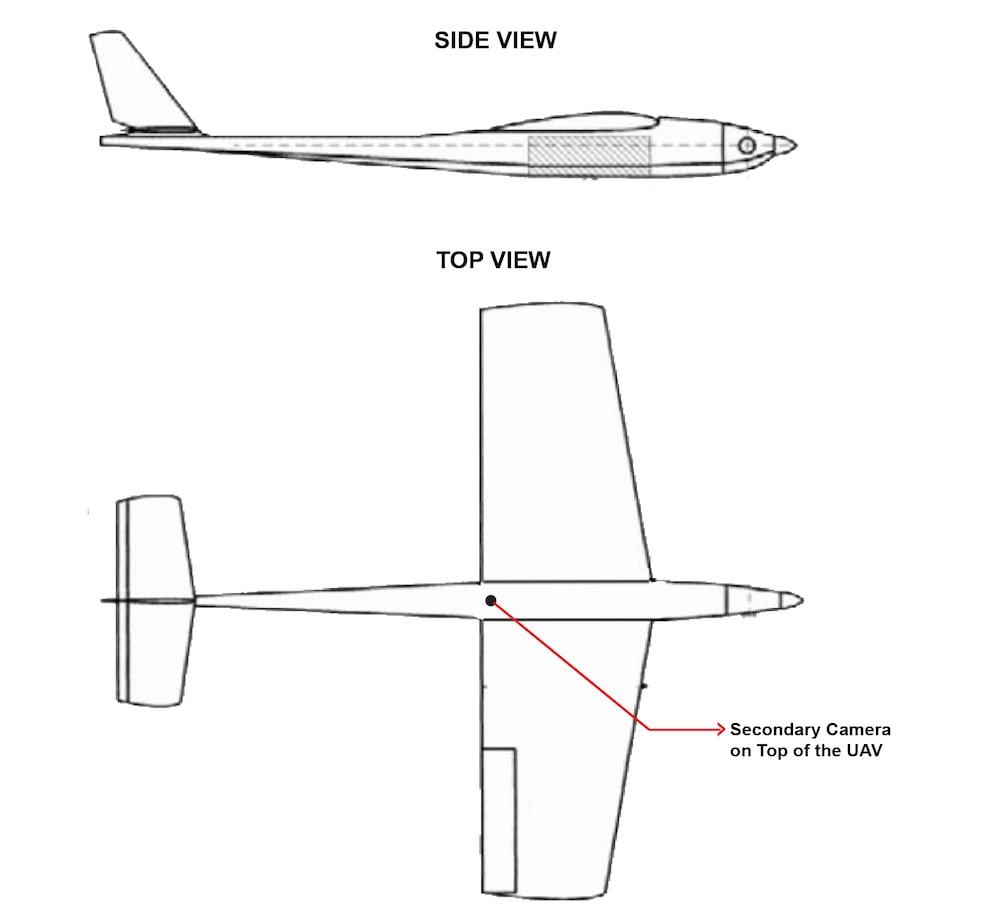 SIDE VIEW

TOP VIEW

Secondary Camera on Top of the UAV